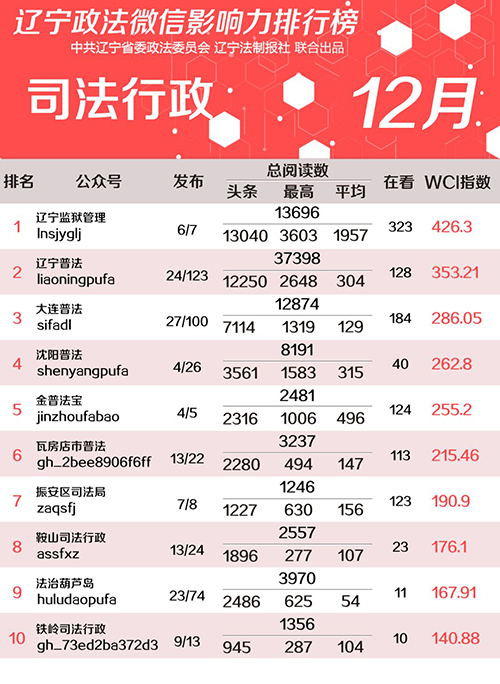 辽宁政法微信影响力排行榜

中共辽宁省委政法委员会 辽宁法制报社 联合出品

司法行政

12月

| 排名 | 公众号 | 发布 | 总阅读数 | | | 在看 | WCI指数 |
|---|---|---|---|---|---|---|---|
| | | | 头条 | 最高 | 平均 | | |
| 1 | 辽宁监狱管理 lnsjyglj | 6/7 | 13696 | | | 323 | 426.3 |
| | | | 13040 | 3603 | 1957 | | |
| 2 | 辽宁普法 liaoningpufa | 24/123 | 37398 | | | 128 | 353.21 |
| | | | 12250 | 2648 | 304 | | |
| 3 | 大连普法 sifadl | 27/100 | 12874 | | | 184 | 286.05 |
| | | | 7114 | 1319 | 129 | | |
| 4 | 沈阳普法 shenyangpufa | 4/26 | 8191 | | | 40 | 262.8 |
| | | | 3561 | 1583 | 315 | | |
| 5 | 金普法宝 jinzhoufabao | 4/5 | 2481 | | | 124 | 255.2 |
| | | | 2316 | 1006 | 496 | | |
| 6 | 瓦房店市普法 gh_2bee8906f6ff | 13/22 | 3237 | | | 113 | 215.46 |
| | | | 2280 | 494 | 147 | | |
| 7 | 振安区司法局 zaqsfj | 7/8 | 1246 | | | 123 | 190.9 |
| | | | 1227 | 630 | 156 | | |
| 8 | 鞍山司法行政 assfxz | 13/24 | 2557 | | | 23 | 176.1 |
| | | | 1896 | 277 | 107 | | |
| 9 | 法治葫芦岛 huludaopufa | 23/74 | 3970 | | | 11 | 167.91 |
| | | | 2486 | 625 | 54 | | |
| 10 | 铁岭司法行政 gh_73ed2ba372d3 | 9/13 | 1356 | | | 10 | 140.88 |
| | | | 945 | 287 | 104 | | |